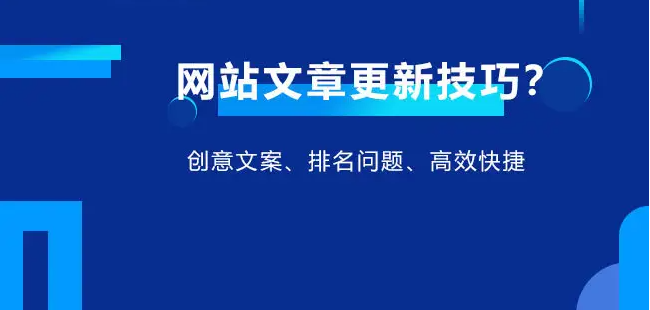 网站文章更新技巧？

创意文案、排名问题、高效快捷